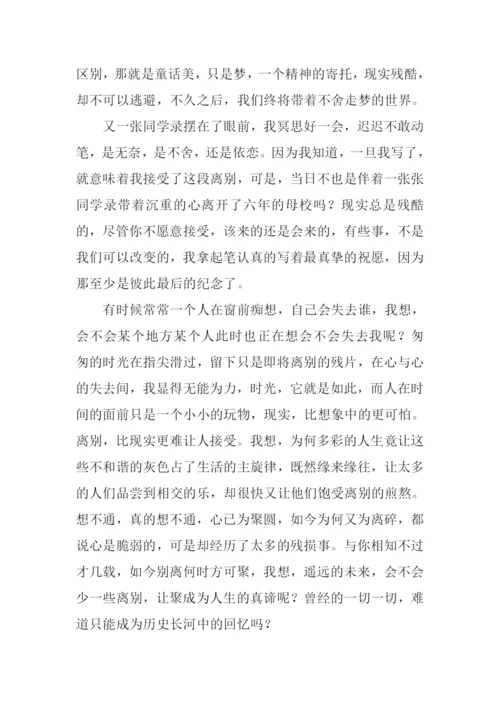 区别，那就是童话美，只是梦，一个精神的寄托，现实残酷，却不可以逃避，不久之后，我们终将带着不舍走梦的世界。

又一张同学录摆在了眼前，我冥思好一会，迟迟不敢动笔，是无奈，是不舍，还是依恋。因为我知道，一旦我写了，就意味着我接受了这段离别，可是，当日不也是伴着一张张同学录带着沉重的心离开了六年的母校吗？现实总是残酷的，尽管你不愿意接受，该来的还是会来的，有些事，不是我们可以改变的，我拿起笔认真的写着最真挚的祝愿，因为那至少是彼此最后的纪念了。

有时候常常一个人在窗前痴想，自己会失去谁，我想，会不会某个地方某个人此时也正在想会不会失去我呢？匆匆的时光在指尖滑过，留下只是即将离别的残片，在心与心的失去间，我显得无能为力，时光，它就是如此，而人在时间的面前只是一个小小的玩物，现实，比想象中的更可怕。离别，比现实更难让人接受。我想，为何多彩的人生竟让这些不和谐的灰色占了生活的主旋律，既然缘来缘往，让太多的人们品尝到相交的乐，却很快又让他们饱受离别的煎熬。想不通，真的想不通，心已为聚圆，如今为何又为离碎，都说心是脆弱的，可是却经历了太多的残损事。与你相知不过才几载，如今别离何时方可聚，我想，遥远的未来，会不会少一些离别，让聚成为人生的真谛呢？曾经的一切一切，难道只能成为历史长河中的回忆吗？